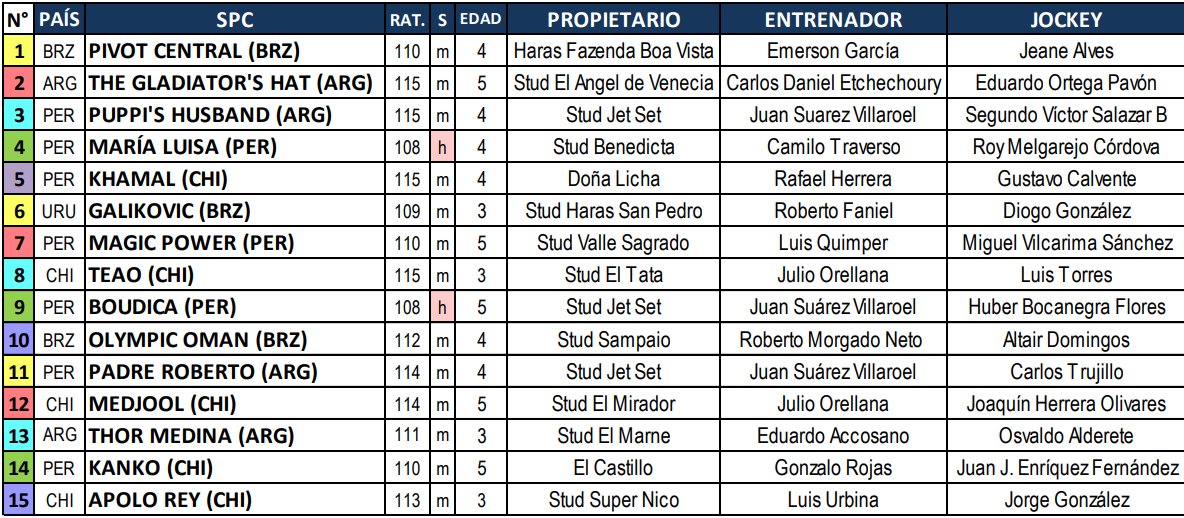 | N° | PAÍS | SPC | RAT. | S | EDAD | PROPIETARIO | ENTRENADOR | JOCKEY |
|---|---|---|---|---|---|---|---|---|
| 1 | BRZ | PIVOT CENTRAL (BRZ) | 110 | m | 4 | Haras Fazenda Boa Vista | Emerson García | Jeane Alves |
| 2 | ARG | THE GLADIATOR'S HAT (ARG) | 115 | m | 5 | Stud El Angel de Venecia | Carlos Daniel Etchechoury | Eduardo Ortega Pavón |
| 3 | PER | PUPPI'S HUSBAND (ARG) | 115 | m | 4 | Stud Jet Set | Juan Suarez Villaroel | Segundo Víctor Salazar B |
| 4 | PER | MARÍA LUISA (PER) | 108 | h | 4 | Stud Benedicta | Camilo Traverso | Roy Melgarejo Córdova |
| 5 | PER | KHAMAL (CHI) | 115 | m | 4 | Doña Licha | Rafael Herrera | Gustavo Calvente |
| 6 | URU | GALIKOVIC (BRZ) | 109 | m | 3 | Stud Haras San Pedro | Roberto Faniel | Diogo González |
| 7 | PER | MAGIC POWER (PER) | 110 | m | 5 | Stud Valle Sagrado | Luis Quimper | Miguel Vilcarima Sánchez |
| 8 | CHI | TEAO (CHI) | 115 | m | 3 | Stud El Tata | Julio Orellana | Luis Torres |
| 9 | PER | BOUDICA (PER) | 108 | h | 5 | Stud Jet Set | Juan Suárez Villaroel | Huber Bocanegra Flores |
| 10 | BRZ | OLYMPIC OMAN (BRZ) | 112 | m | 4 | Stud Sampaio | Roberto Morgado Neto | Altair Domingos |
| 11 | PER | PADRE ROBERTO (ARG) | 114 | m | 4 | Stud Jet Set | Juan Suárez Villaroel | Carlos Trujillo |
| 12 | CHI | MEDJOOL (CHI) | 114 | m | 5 | Stud El Mirador | Julio Orellana | Joaquín Herrera Olivares |
| 13 | ARG | THOR MEDINA (ARG) | 111 | m | 3 | Stud El Marne | Eduardo Accosano | Osvaldo Alderete |
| 14 | PER | KANKO (CHI) | 110 | m | 5 | El Castillo | Gonzalo Rojas | Juan J. Enríquez Fernández |
| 15 | CHI | APOLO REY (CHI) | 113 | m | 3 | Stud Super Nico | Luis Urbina | Jorge González |